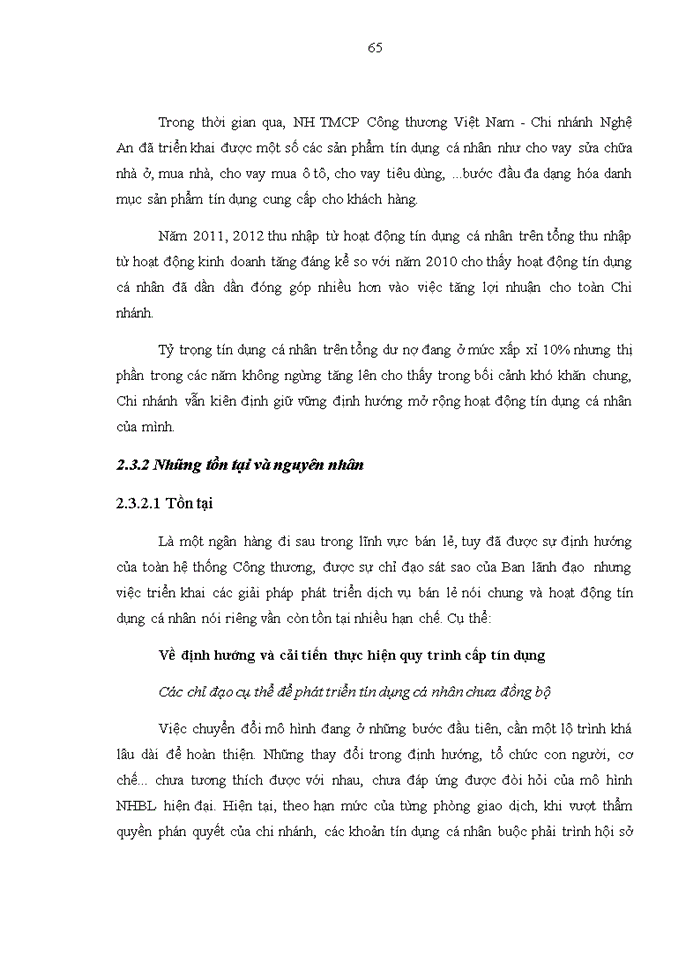 65

Trong thời gian qua, NH TMCP Công thương Việt Nam - Chi nhánh Nghệ An đã triển khai được một số các sản phẩm tín dụng cá nhân như cho vay sửa chữa nhà ở, mua nhà, cho vay mua ô tô, cho vay tiêu dùng, ...bước đầu đa dạng hóa danh mục sản phẩm tín dụng cung cấp cho khách hàng.

Năm 2011, 2012 thu nhập từ hoạt động tín dụng cá nhân trên tổng thu nhập từ hoạt động kinh doanh tăng đáng kể so với năm 2010 cho thấy hoạt động tín dụng cá nhân đã dần dần đóng góp nhiều hơn vào việc tăng lợi nhuận cho toàn Chi nhánh.

Tỷ trọng tín dụng cá nhân trên tổng dư nợ đang ở mức xấp xỉ 10% nhưng thị phần trong các năm không ngừng tăng lên cho thấy trong bối cảnh khó khăn chung, Chi nhánh vẫn kiên định giữ vững định hướng mở rộng hoạt động tín dụng cá nhân của mình.

2.3.2 Những tồn tại và nguyên nhân

2.3.2.1 Tồn tại

Là một ngân hàng đi sau trong lĩnh vực bán lẻ, tuy đã được sự định hướng của toàn hệ thống Công thương, được sự chỉ đạo sát sao của Ban lãnh đạo nhưng việc triển khai các giải pháp phát triển dịch vụ bán lẻ nói chung và hoạt động tín dụng cá nhân nói riêng vẫn còn tồn tại nhiều hạn chế. Cụ thể:

Về định hướng và cải tiến thực hiện quy trình cấp tín dụng

Các chỉ đạo cụ thể để phát triển tín dụng cá nhân chưa đồng bộ

Việc chuyển đổi mô hình đang ở những bước đầu tiên, cần một lộ trình khá lâu dài để hoàn thiện. Những thay đổi trong định hướng, tổ chức con người, cơ chế... chưa tương thích được với nhau, chưa đáp ứng được đòi hỏi của mô hình NHBL hiện đại. Hiện tại, theo hạn mức của từng phòng giao dịch, khi vượt thẩm quyền phán quyết của chi nhánh, các khoản tín dụng cá nhân buộc phải trình hội sở